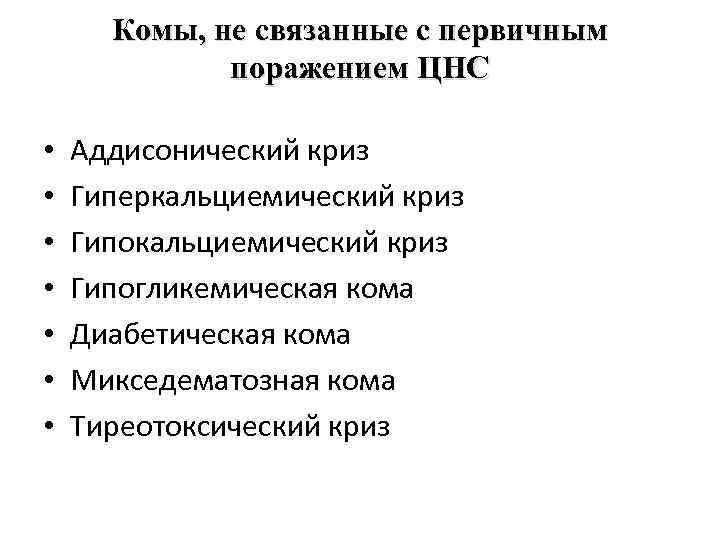 Комы, не связанные с первичным поражением ЦНС

• Аддисонический криз
• Гиперкальциемический криз
• Гипокальциемический криз
• Гипогликемическая кома
• Диабетическая кома
• Микседематозная кома
• Тиреотоксический криз